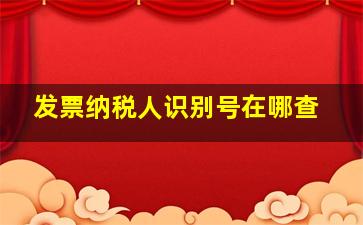 发票纳税人识别号在哪查